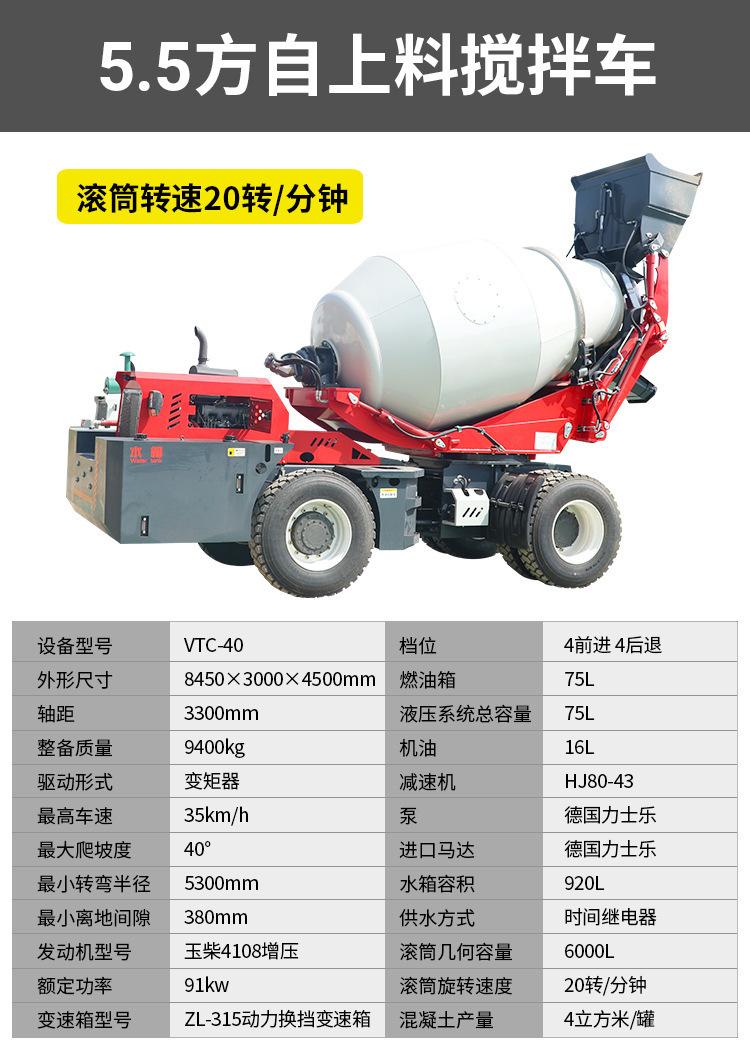 5.5方自上料搅拌车

滚筒转速20转/分钟

| 设备型号 | VTC-40 | 档位 | 4前进 4后退 |
|---|---|---|---|
| 外形尺寸 | 8450×3000×4500mm | 燃油箱 | 75L |
| 轴距 | 3300mm | 液压系统总容量 | 75L |
| 整备质量 | 9400kg | 机油 | 16L |
| 驱动形式 | 变矩器 | 减速机 | HJ80-43 |
| 最高车速 | 35km/h | 泵 | 德国力士乐 |
| 最大爬坡度 | 40° | 进口马达 | 德国力士乐 |
| 最小转弯半径 | 5300mm | 水箱容积 | 920L |
| 最小离地间隙 | 380mm | 供水方式 | 时间继电器 |
| 发动机型号 | 玉柴4108增压 | 滚筒几何容量 | 6000L |
| 额定功率 | 91kw | 滚筒旋转速度 | 20转/分钟 |
| 变速箱型号 | ZL-315动力换挡变速箱 | 混凝土产量 | 4立方米/罐 |